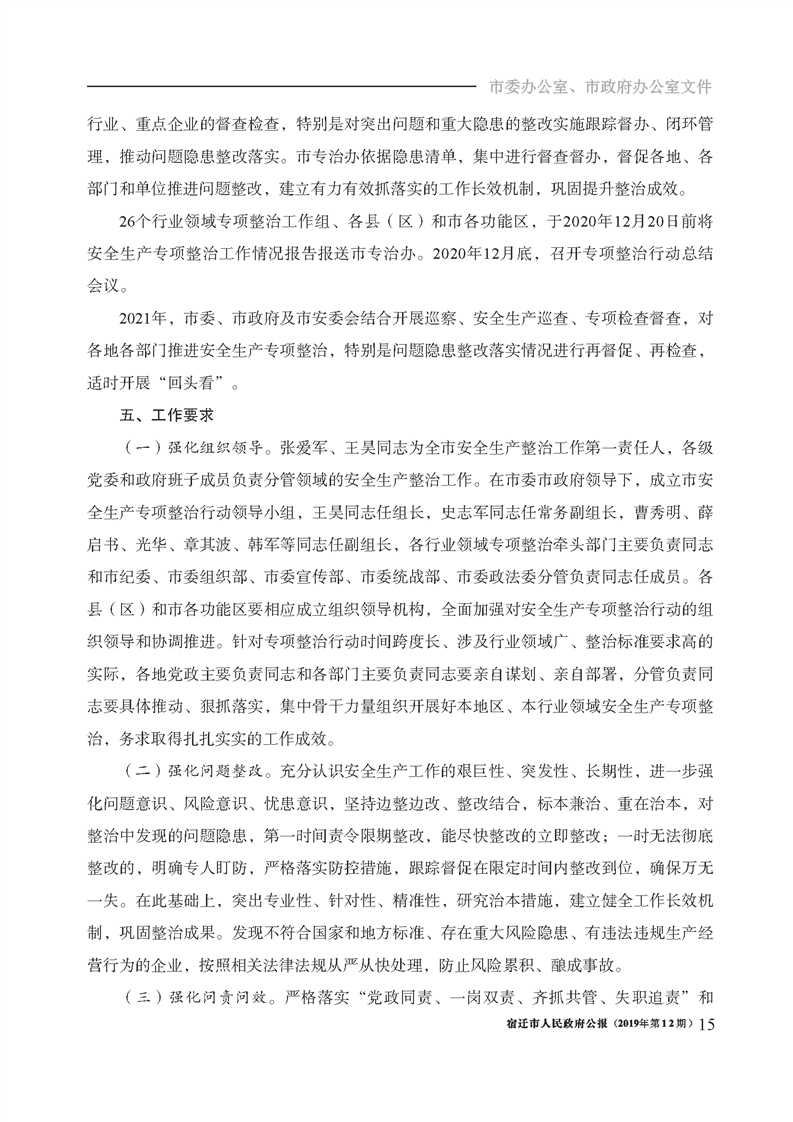 市委办公室、市政府办公室文件

行业、重点企业的督查检查，特别是对突出问题和重大隐患的整改实施跟踪督办、闭环管理，推动问题隐患整改落实。市专治办依据隐患清单，集中进行督查督办，督促各地、各部门和单位推进问题整改，建立有力有效抓落实的工作长效机制，巩固提升整治成效。

26个行业领域专项整治工作组、各县（区）和市各功能区，于2020年12月20日前将安全生产专项整治工作情况报告报送市专治办。2020年12月底，召开专项整治行动总结会议。

2021年，市委、市政府及市安委会结合开展巡察、安全生产巡查、专项检查督查，对各地各部门推进安全生产专项整治，特别是问题隐患整改落实情况进行再督促、再检查，适时开展“回头看”。

五、工作要求

（一）强化组织领导。张爱军、王昊同志为全市安全生产整治工作第一责任人，各级党委和政府班子成员负责分管领域的安全生产整治工作。在市委市政府领导下，成立市安全生产专项整治行动领导小组，王昊同志任组长，史志军同志任常务副组长，曹秀明、薛启书、光华、章其波、韩军等同志任副组长，各行业领域专项整治牵头部门主要负责同志和市纪委、市委组织部、市委宣传部、市委统战部、市委政法委分管负责同志任成员。各县（区）和市各功能区要相应成立组织领导机构，全面加强对安全生产专项整治行动的组织领导和协调推进。针对专项整治行动时间跨度长、涉及行业领域广、整治标准要求高的实际，各地党政主要负责同志和各部门主要负责同志要亲自谋划、亲自部署，分管负责同志要具体推动、狠抓落实，集中骨干力量组织开展好本地区、本行业领域安全生产专项整治，务求取得扎扎实实的工作成效。

（二）强化问题整改。充分认识安全生产工作的艰巨性、突发性、长期性，进一步强化问题意识、风险意识、忧患意识，坚持边整边改、整改结合，标本兼治、重在治本，对整治中发现的问题隐患，第一时间责令限期整改，能尽快整改的立即整改；一时无法彻底整改的，明确专人盯防，严格落实防控措施，跟踪督促在限定时间内整改到位，确保万无一失。在此基础上，突出专业性、针对性、精准性，研究治本措施，建立健全工作长效机制，巩固整治成果。发现不符合国家和地方标准、存在重大风险隐患、有违法违规生产经营行为的企业，按照相关法律法规从严从快处理，防止风险累积、酿成事故。

（三）强化问责问效。严格落实“党政同责、一岗双责、齐抓共管、失职追责”和

宿迁市人民政府公报（2019年第12期）15